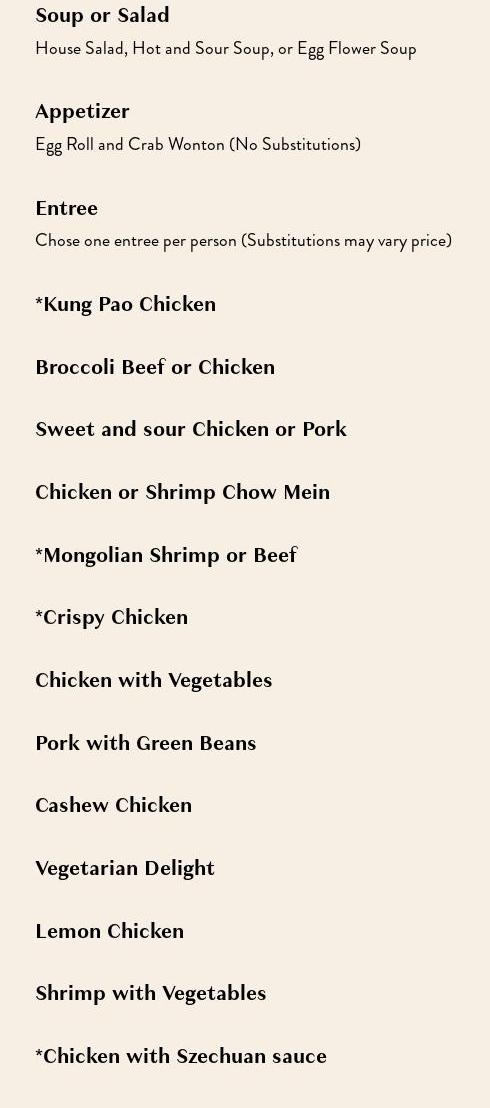 Soup or Salad
House Salad, Hot and Sour Soup, or Egg Flower Soup

Appetizer
Egg Roll and Crab Wonton (No Substitutions)

Entree
Chose one entree per person (Substitutions may vary price)

*Kung Pao Chicken

Broccoli Beef or Chicken

Sweet and sour Chicken or Pork

Chicken or Shrimp Chow Mein

*Mongolian Shrimp or Beef

*Crispy Chicken

Chicken with Vegetables

Pork with Green Beans

Cashew Chicken

Vegetarian Delight

Lemon Chicken

Shrimp with Vegetables

*Chicken with Szechuan sauce